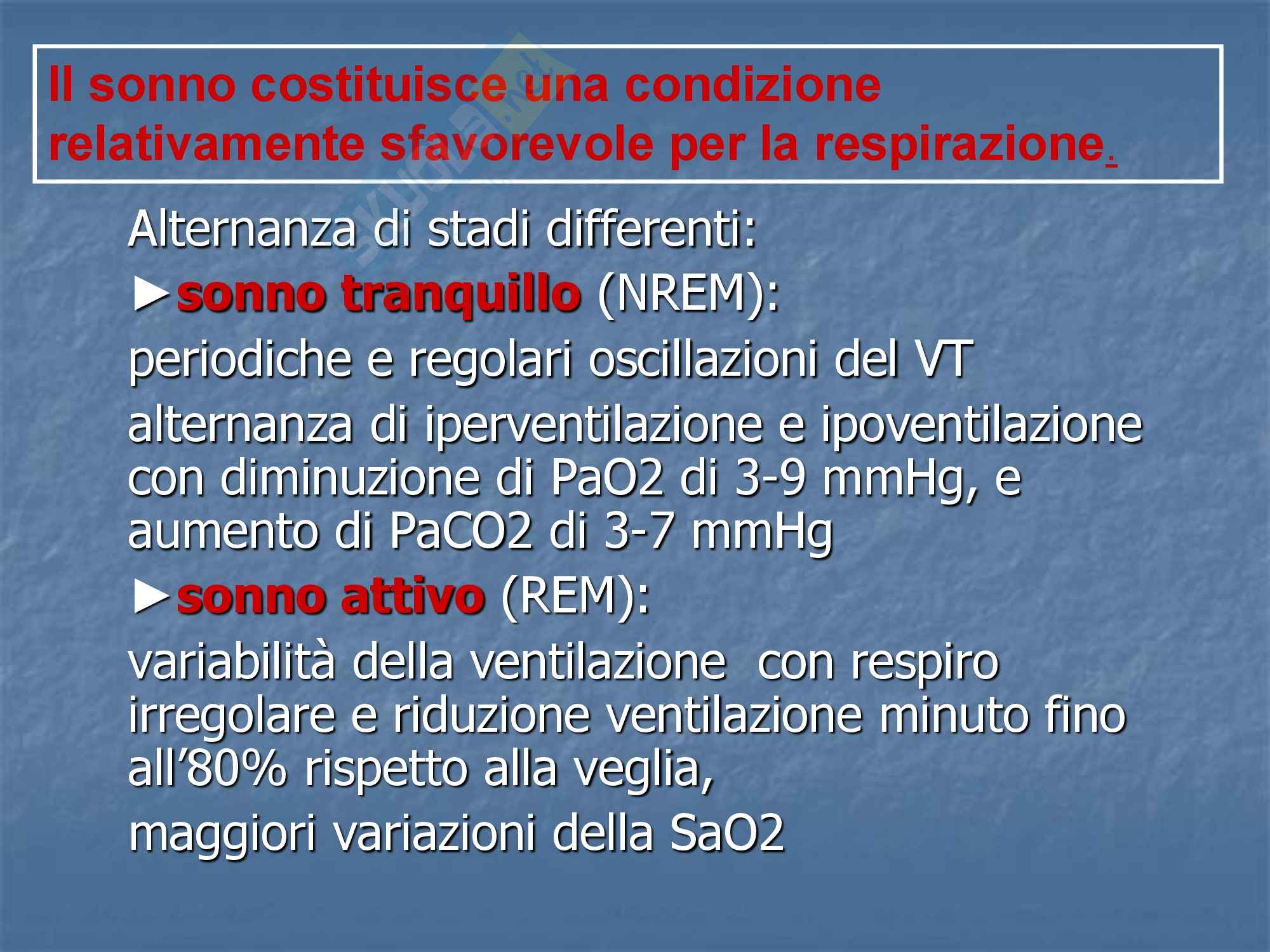 Il sonno costituisce una condizione relativamente sfavorevole per la respirazione.

Alternanza di stadi differenti:

►sonno tranquillo (NREM):

periodiche e regolari oscillazioni del VT

alternanza di iperventilazione e ipoventilazione con diminuzione di PaO2 di 3-9 mmHg, e aumento di PaCO2 di 3-7 mmHg

►sonno attivo (REM):

variabilità della ventilazione con respiro irregolare e riduzione ventilazione minuto fino all'80% rispetto alla veglia,

maggiori variazioni della SaO2